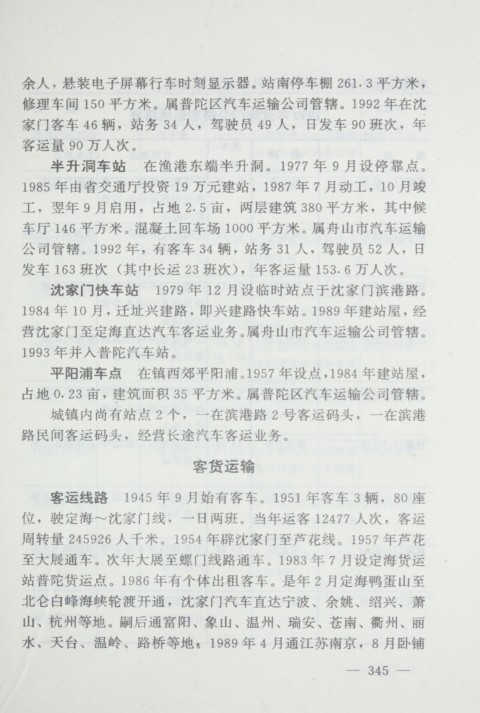 余人，悬装电子屏幕行车时刻显示器。站南停车棚 261.3 平方米，修理车间 150 平方米。属普陀区汽车运输公司管辖。1992 年在沈家门客车 46 辆，站务 34 人，驾驶员 49 人，日发车 90 班次，年客运量 90 万人次。

半升洞车站　在渔港东端半升洞。1977 年 9 月设停靠点。1985 年由省交通厅投资 19 万元建站，1987 年 7 月动工，10 月竣工，翌年 9 月启用，占地 2.5 亩，两层建筑 380 平方米，其中候车厅 146 平方米。混凝土回车场 1000 平方米。属舟山市汽车运输公司管辖。1992 年，有客车 34 辆，站务 31 人，驾驶员 52 人，日发车 163 班次（其中长运 23 班次），年客运量 153.6 万人次。

沈家门快车站　1979 年 12 月设临时站点于沈家门滨港路。1984 年 10 月，迁址兴建路，即兴建路快车站。1989 年建站屋，经营沈家门至定海直达汽车客运业务。属舟山市汽车运输公司管辖。1993 年并入普陀汽车站。

平阳浦车点　在镇西郊平阳浦。1957 年设点，1984 年建站屋，占地 0.23 亩，建筑面积 35 平方米。属普陀区汽车运输公司管辖。

城镇内尚有站点 2 个，一在滨港路 2 号客运码头，一在滨港路民间客运码头，经营长途汽车客运业务。

客货运输

客运线路　1945 年 9 月始有客车。1951 年客车 3 辆，80 座位，驶定海～沈家门线，一日两班。当年运客 12477 人次，客运周转量 245926 人千米。1954 年辟沈家门至芦花线。1957 年芦花至大展通车。次年大展至螺门线路通车。1983 年 7 月设定海货运站普陀货运点。1986 年有个体出租客车。是年 2 月定海鸭蛋山至北仑白峰海峡轮渡开通，沈家门汽车直达宁波、余姚、绍兴、萧山、杭州等地。嗣后通富阳、象山、温州、瑞安、苍南、衢州、丽水、天台、温岭、路桥等地。1989 年 4 月通江苏南京，8 月卧铺

— 345 —